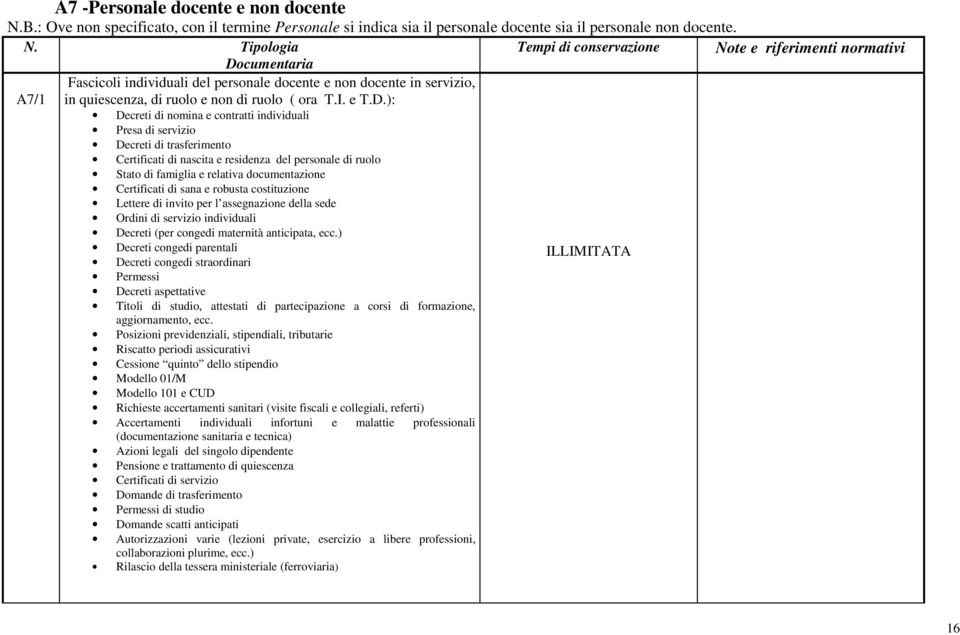 A7 -Personale docente e non docente
N.B.: Ove non specificato, con il termine Personale si indica sia il personale docente sia il personale non docente.

| N. | Tipologia Documentaria | Tempi di conservazione | Note e riferimenti normativi |
|---|---|---|---|
| A7/1 | Fascicoli individuali del personale docente e non docente in servizio, in quiescenza, di ruolo e non di ruolo ( ora T.I. e T.D.): • Decreti di nomina e contratti individuali • Presa di servizio • Decreti di trasferimento • Certificati di nascita e residenza del personale di ruolo • Stato di famiglia e relativa documentazione • Certificati di sana e robusta costituzione • Lettere di invito per l'assegnazione della sede • Ordini di servizio individuali • Decreti (per congedi maternità anticipata, ecc.) • Decreti congedi parentali • Decreti congedi straordinari • Permessi • Decreti aspettative • Titoli di studio, attestati di partecipazione a corsi di formazione, aggiornamento, ecc. • Posizioni previdenziali, stipendiali, tributarie • Riscatto periodi assicurativi • Cessione "quinto" dello stipendio • Modello 01/M • Modello 101 e CUD • Richieste accertamenti sanitari (visite fiscali e collegiali, referti) • Accertamenti individuali infortuni e malattie professionali (documentazione sanitaria e tecnica) • Azioni legali del singolo dipendente • Pensione e trattamento di quiescenza • Certificati di servizio • Domande di trasferimento • Permessi di studio • Domande scatti anticipati • Autorizzazioni varie (lezioni private, esercizio a libere professioni, collaborazioni plurime, ecc.) • Rilascio della tessera ministeriale (ferroviaria) | ILLIMITATA | |

16